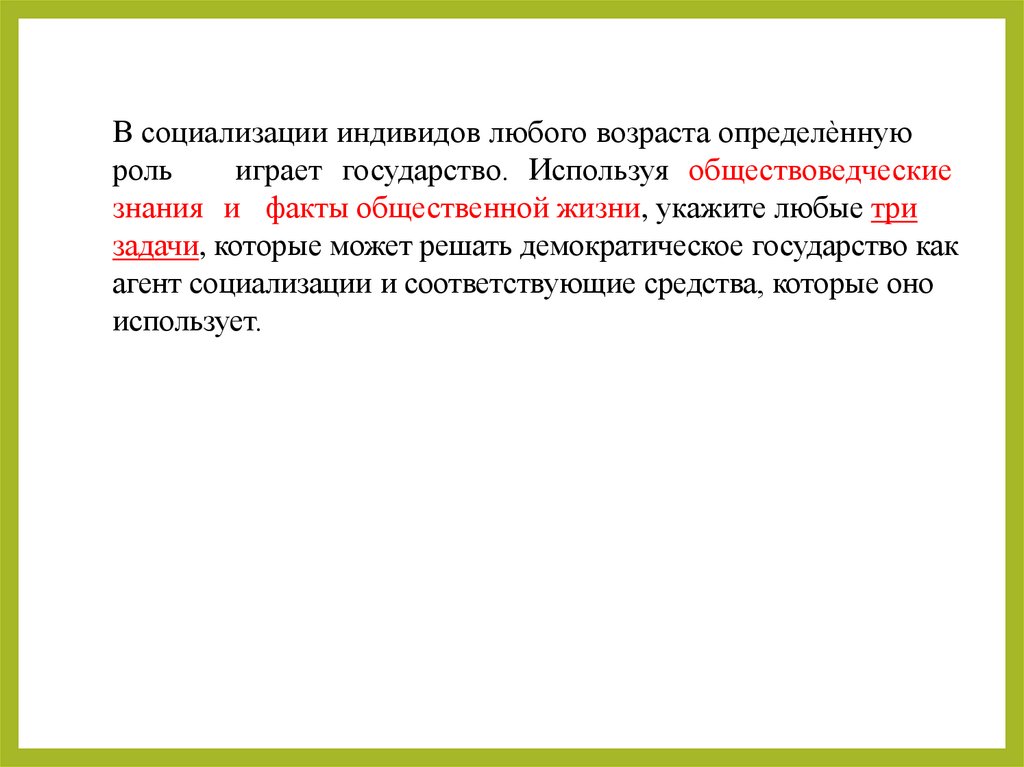 В социализации индивидов любого возраста определѐнную роль играет государство. Используя обществоведческие знания и факты общественной жизни, укажите любые три задачи, которые может решать демократическое государство как агент социализации и соответствующие средства, которые оно использует.